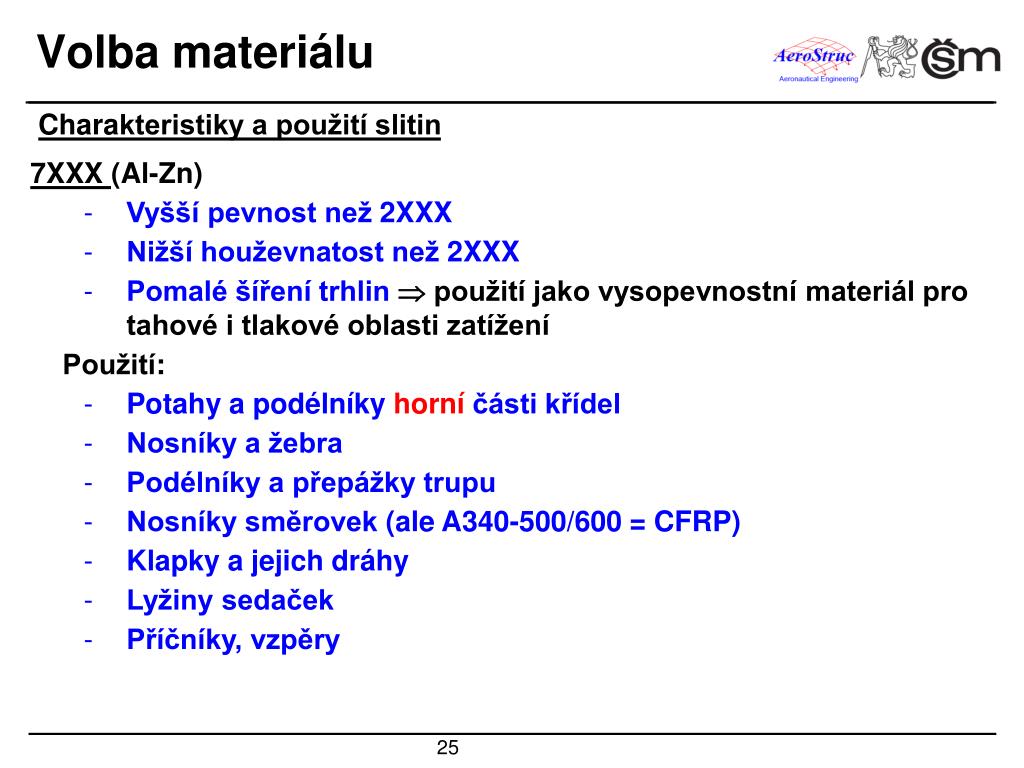 Volba materiálu

AeroStruc
Aeronautical Engineering

Charakteristiky a použití slitin

7XXX (Al-Zn)

- Vyšší pevnost než 2XXX
- Nižší houževnatost než 2XXX
- Pomalé šíření trhlin $\Rightarrow$ použití jako vysopevnostní materiál pro tahové i tlakové oblasti zatížení

Použití:

- Potahy a podélníky horní části křídel
- Nosníky a žebra
- Podélníky a přepážky trupu
- Nosníky směrovek (ale A340-500/600 = CFRP)
- Klapky a jejich dráhy
- Lyžiny sedaček
- Příčníky, vzpěry

25